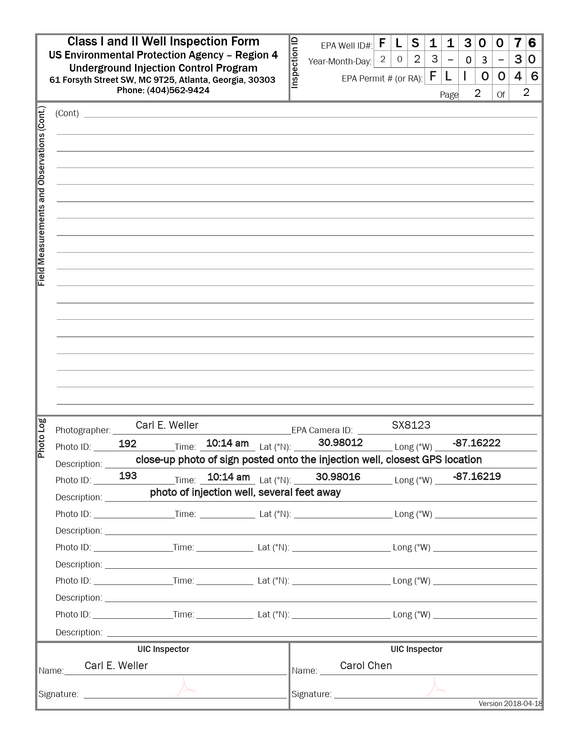 Class I and II Well Inspection Form
US Environmental Protection Agency – Region 4
Underground Injection Control Program
61 Forsyth Street SW, MC 9T25, Atlanta, Georgia, 30303
Phone: (404)562-9424

Inspection ID

EPA Well ID#: F L S 1 1 3 0 0 7 6
Year-Month-Day: 2 0 2 3 - 0 3 - 3 0
EPA Permit # (or RA): F L I 0 0 4 6
Page 2 Of 2

Field Measurements and Observations (Cont.)

(Cont) ____

Photo Log

Photographer: Carl E. Weller EPA Camera ID: SX8123

Photo ID: 192 Time: 10:14 am Lat (°N): 30.98012 Long (°W) -87.16222
Description: close-up photo of sign posted onto the injection well, closest GPS location

Photo ID: 193 Time: 10:14 am Lat (°N): 30.98016 Long (°W) -87.16219
Description: photo of injection well, several feet away

Photo ID: ____ Time: ____ Lat (°N): ____ Long (°W) ____
Description: ____

Photo ID: ____ Time: ____ Lat (°N): ____ Long (°W) ____
Description: ____

Photo ID: ____ Time: ____ Lat (°N): ____ Long (°W) ____
Description: ____

Photo ID: ____ Time: ____ Lat (°N): ____ Long (°W) ____
Description: ____

UIC Inspector
Name: Carl E. Weller
Signature: ____

UIC Inspector
Name: Carol Chen
Signature: ____

Version 2018-04-18